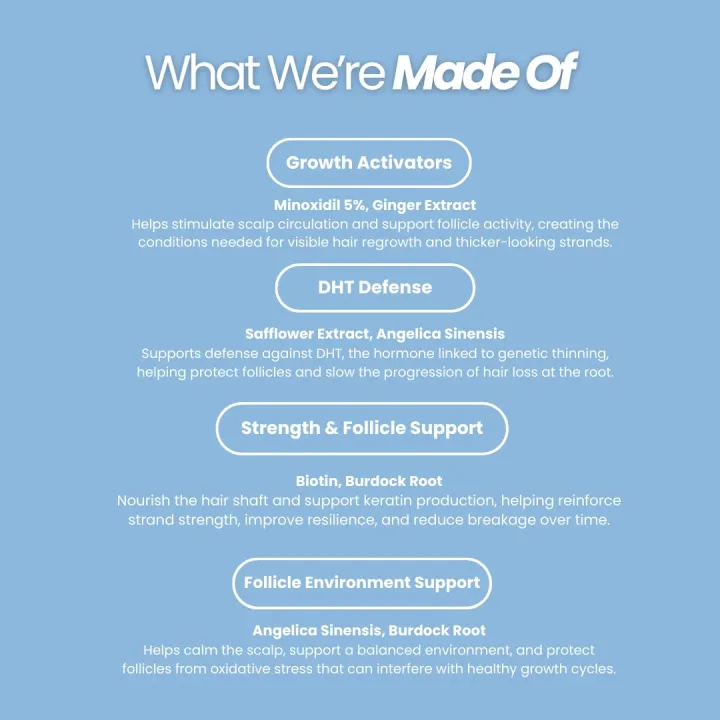 What We're Made Of

Growth Activators

Minoxidil 5%, Ginger Extract
Helps stimulate scalp circulation and support follicle activity, creating the conditions needed for visible hair regrowth and thicker-looking strands.

DHT Defense

Safflower Extract, Angelica Sinensis
Supports defense against DHT, the hormone linked to genetic thinning, helping protect follicles and slow the progression of hair loss at the root.

Strength & Follicle Support

Biotin, Burdock Root
Nourish the hair shaft and support keratin production, helping reinforce strand strength, improve resilience, and reduce breakage over time.

Follicle Environment Support

Angelica Sinensis, Burdock Root
Helps calm the scalp, support a balanced environment, and protect follicles from oxidative stress that can interfere with healthy growth cycles.